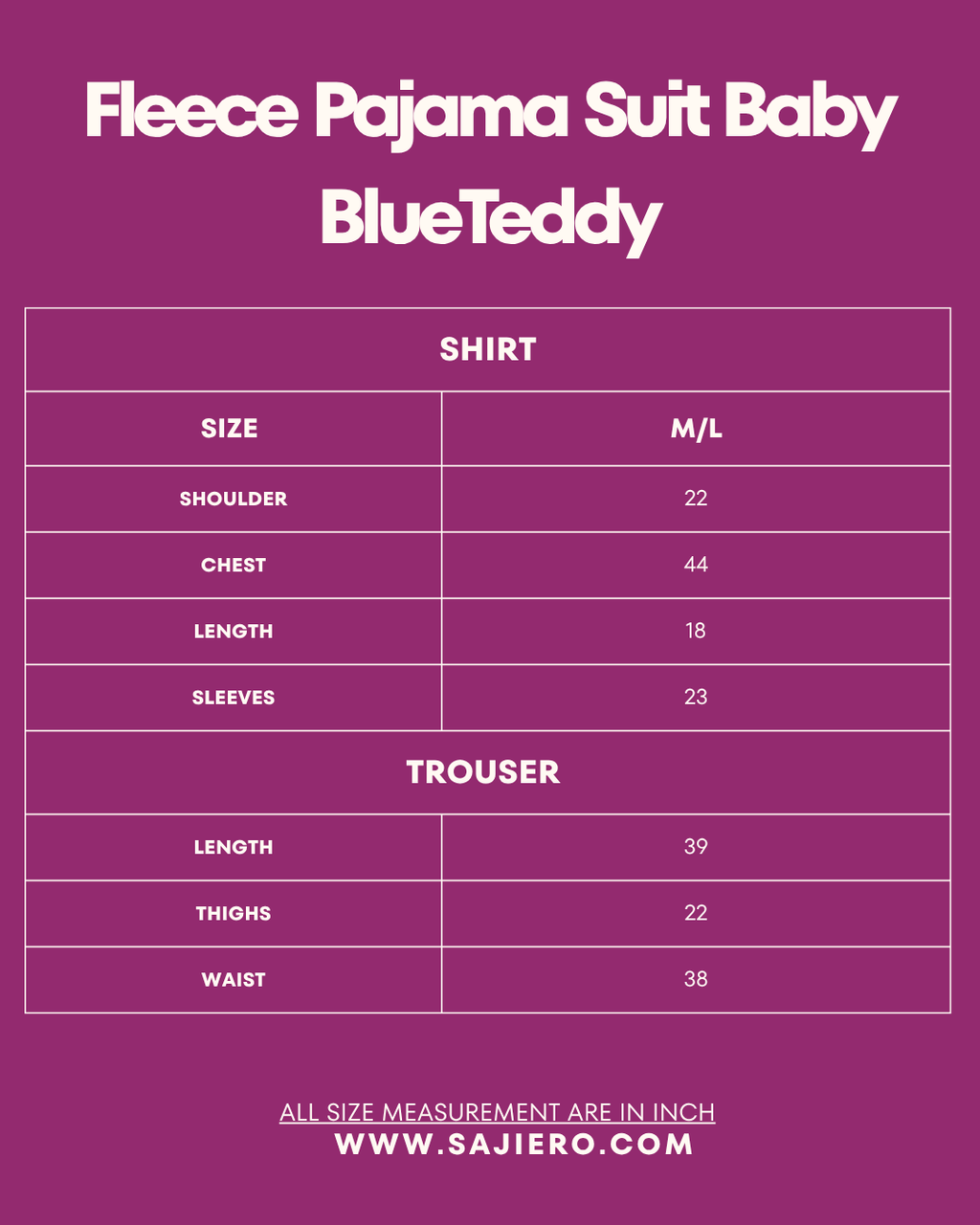 Fleece Pajama Suit Baby BlueTeddy

| SHIRT | |
|---|---|
| SIZE | M/L |
| SHOULDER | 22 |
| CHEST | 44 |
| LENGTH | 18 |
| SLEEVES | 23 |
| TROUSER | |
| LENGTH | 39 |
| THIGHS | 22 |
| WAIST | 38 |

ALL SIZE MEASUREMENT ARE IN INCH
WWW.SAJIERO.COM